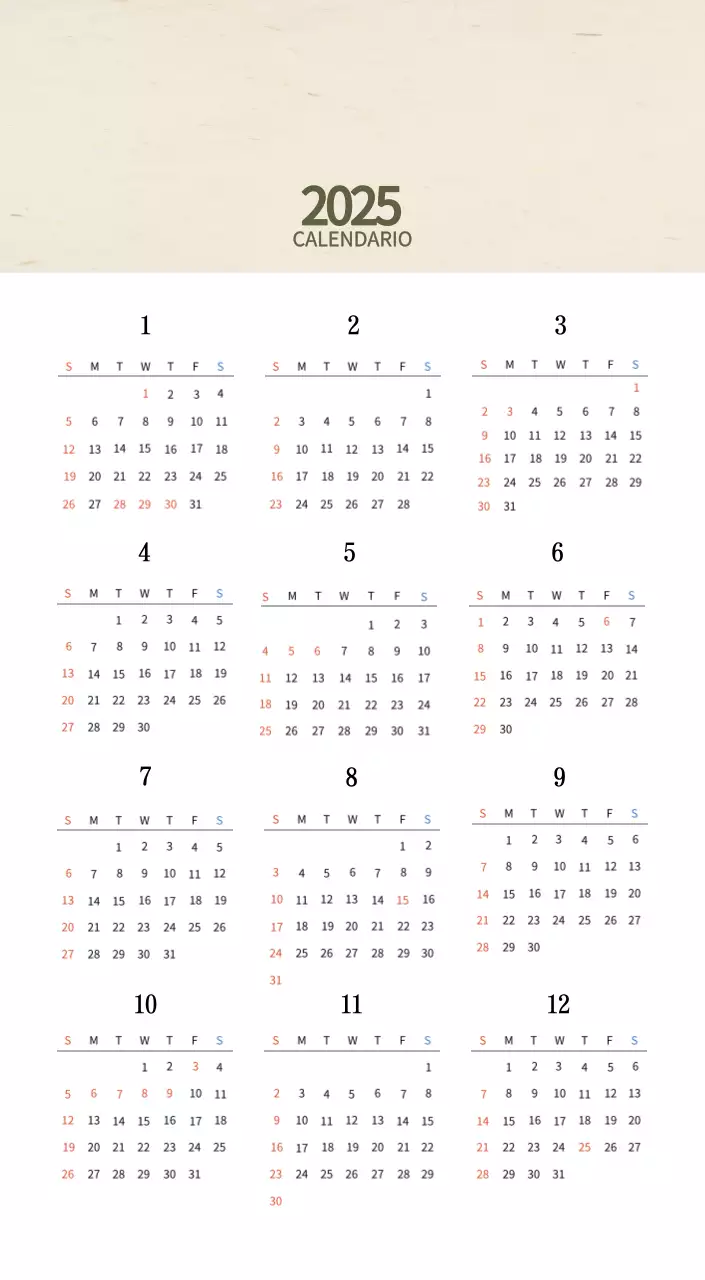 2025
CALENDARIO

1

| S | M | T | W | T | F | S |
|---|---|---|---|---|---|---|
| | | | 1 | 2 | 3 | 4 |
| 5 | 6 | 7 | 8 | 9 | 10 | 11 |
| 12 | 13 | 14 | 15 | 16 | 17 | 18 |
| 19 | 20 | 21 | 22 | 23 | 24 | 25 |
| 26 | 27 | 28 | 29 | 30 | 31 | |

2

| S | M | T | W | T | F | S |
|---|---|---|---|---|---|---|
| | | | | | | 1 |
| 2 | 3 | 4 | 5 | 6 | 7 | 8 |
| 9 | 10 | 11 | 12 | 13 | 14 | 15 |
| 16 | 17 | 18 | 19 | 20 | 21 | 22 |
| 23 | 24 | 25 | 26 | 27 | 28 | |

3

| S | M | T | W | T | F | S |
|---|---|---|---|---|---|---|
| | | | | | | 1 |
| 2 | 3 | 4 | 5 | 6 | 7 | 8 |
| 9 | 10 | 11 | 12 | 13 | 14 | 15 |
| 16 | 17 | 18 | 19 | 20 | 21 | 22 |
| 23 | 24 | 25 | 26 | 27 | 28 | 29 |
| 30 | 31 | | | | | |

4

| S | M | T | W | T | F | S |
|---|---|---|---|---|---|---|
| | | 1 | 2 | 3 | 4 | 5 |
| 6 | 7 | 8 | 9 | 10 | 11 | 12 |
| 13 | 14 | 15 | 16 | 17 | 18 | 19 |
| 20 | 21 | 22 | 23 | 24 | 25 | 26 |
| 27 | 28 | 29 | 30 | | | |

5

| S | M | T | W | T | F | S |
|---|---|---|---|---|---|---|
| | | | | 1 | 2 | 3 |
| 4 | 5 | 6 | 7 | 8 | 9 | 10 |
| 11 | 12 | 13 | 14 | 15 | 16 | 17 |
| 18 | 19 | 20 | 21 | 22 | 23 | 24 |
| 25 | 26 | 27 | 28 | 29 | 30 | 31 |

6

| S | M | T | W | T | F | S |
|---|---|---|---|---|---|---|
| 1 | 2 | 3 | 4 | 5 | 6 | 7 |
| 8 | 9 | 10 | 11 | 12 | 13 | 14 |
| 15 | 16 | 17 | 18 | 19 | 20 | 21 |
| 22 | 23 | 24 | 25 | 26 | 27 | 28 |
| 29 | 30 | | | | | |

7

| S | M | T | W | T | F | S |
|---|---|---|---|---|---|---|
| | | 1 | 2 | 3 | 4 | 5 |
| 6 | 7 | 8 | 9 | 10 | 11 | 12 |
| 13 | 14 | 15 | 16 | 17 | 18 | 19 |
| 20 | 21 | 22 | 23 | 24 | 25 | 26 |
| 27 | 28 | 29 | 30 | 31 | | |

8

| S | M | T | W | T | F | S |
|---|---|---|---|---|---|---|
| | | | | | 1 | 2 |
| 3 | 4 | 5 | 6 | 7 | 8 | 9 |
| 10 | 11 | 12 | 13 | 14 | 15 | 16 |
| 17 | 18 | 19 | 20 | 21 | 22 | 23 |
| 24 | 25 | 26 | 27 | 28 | 29 | 30 |
| 31 | | | | | | |

9

| S | M | T | W | T | F | S |
|---|---|---|---|---|---|---|
| | 1 | 2 | 3 | 4 | 5 | 6 |
| 7 | 8 | 9 | 10 | 11 | 12 | 13 |
| 14 | 15 | 16 | 17 | 18 | 19 | 20 |
| 21 | 22 | 23 | 24 | 25 | 26 | 27 |
| 28 | 29 | 30 | | | | |

10

| S | M | T | W | T | F | S |
|---|---|---|---|---|---|---|
| | | | 1 | 2 | 3 | 4 |
| 5 | 6 | 7 | 8 | 9 | 10 | 11 |
| 12 | 13 | 14 | 15 | 16 | 17 | 18 |
| 19 | 20 | 21 | 22 | 23 | 24 | 25 |
| 26 | 27 | 28 | 29 | 30 | 31 | |

11

| S | M | T | W | T | F | S |
|---|---|---|---|---|---|---|
| | | | | | | 1 |
| 2 | 3 | 4 | 5 | 6 | 7 | 8 |
| 9 | 10 | 11 | 12 | 13 | 14 | 15 |
| 16 | 17 | 18 | 19 | 20 | 21 | 22 |
| 23 | 24 | 25 | 26 | 27 | 28 | 29 |
| 30 | | | | | | |

12

| S | M | T | W | T | F | S |
|---|---|---|---|---|---|---|
| | 1 | 2 | 3 | 4 | 5 | 6 |
| 7 | 8 | 9 | 10 | 11 | 12 | 13 |
| 14 | 15 | 16 | 17 | 18 | 19 | 20 |
| 21 | 22 | 23 | 24 | 25 | 26 | 27 |
| 28 | 29 | 30 | 31 | | | |